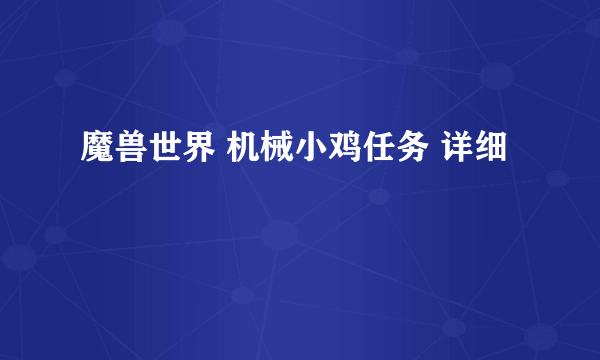 魔兽世界 机械小鸡任务 详细